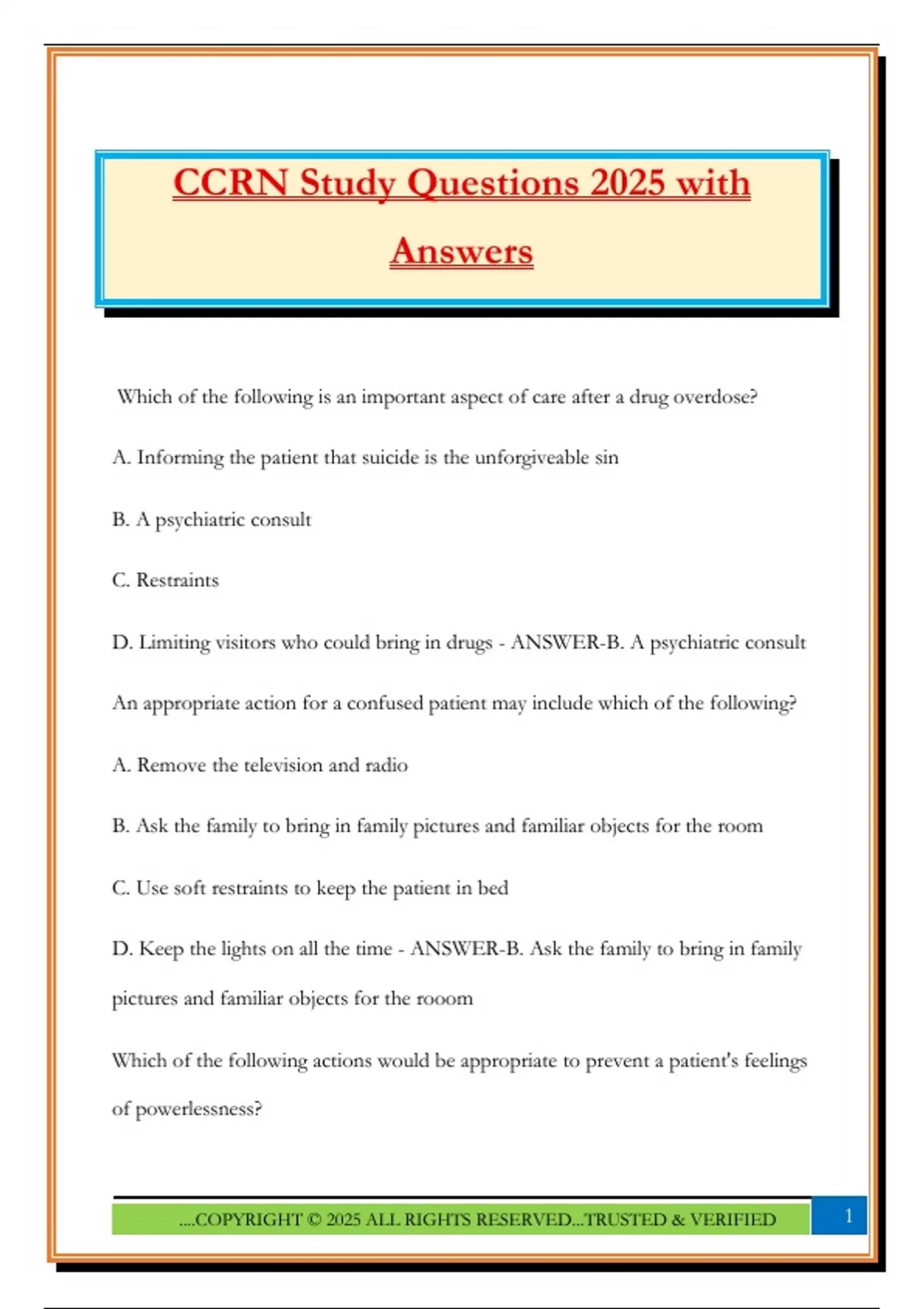 CCRN Study Questions 2025 with Answers

Which of the following is an important aspect of care after a drug overdose?

A. Informing the patient that suicide is the unforgiveable sin

B. A psychiatric consult

C. Restraints

D. Limiting visitors who could bring in drugs - ANSWER-B. A psychiatric consult

An appropriate action for a confused patient may include which of the following?

A. Remove the television and radio

B. Ask the family to bring in family pictures and familiar objects for the room

C. Use soft restraints to keep the patient in bed

D. Keep the lights on all the time - ANSWER-B. Ask the family to bring in family pictures and familiar objects for the rooom

Which of the following actions would be appropriate to prevent a patient's feelings of powerlessness?

....COPYRIGHT © 2025 ALL RIGHTS RESERVED...TRUSTED & VERIFIED

1